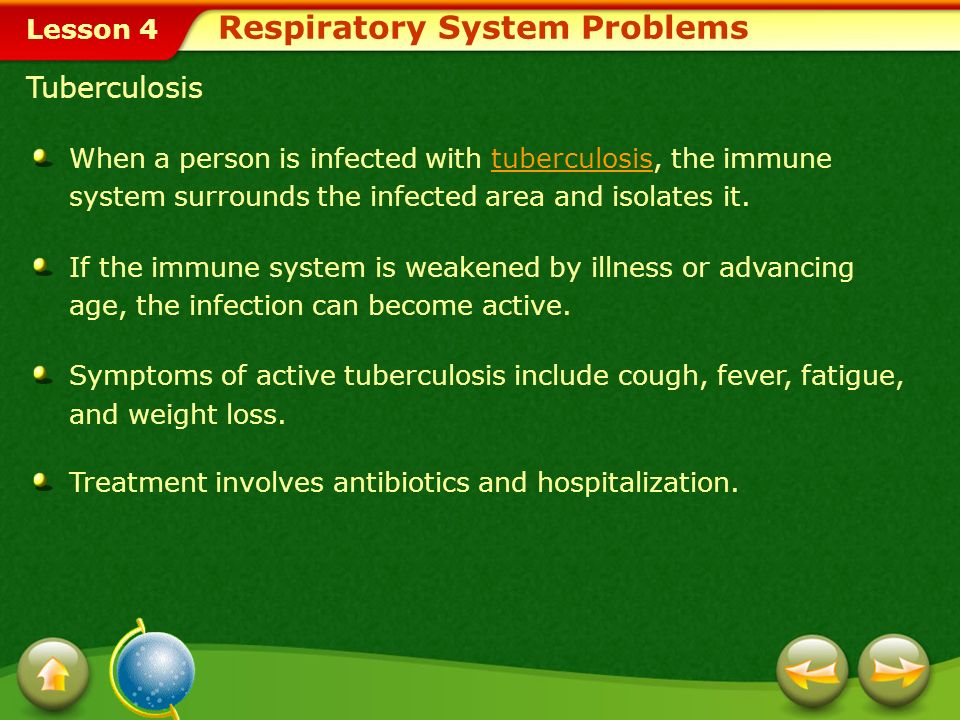 Lesson 4 Respiratory System Problems

Tuberculosis

When a person is infected with tuberculosis, the immune system surrounds the infected area and isolates it.

If the immune system is weakened by illness or advancing age, the infection can become active.

Symptoms of active tuberculosis include cough, fever, fatigue, and weight loss.

Treatment involves antibiotics and hospitalization.